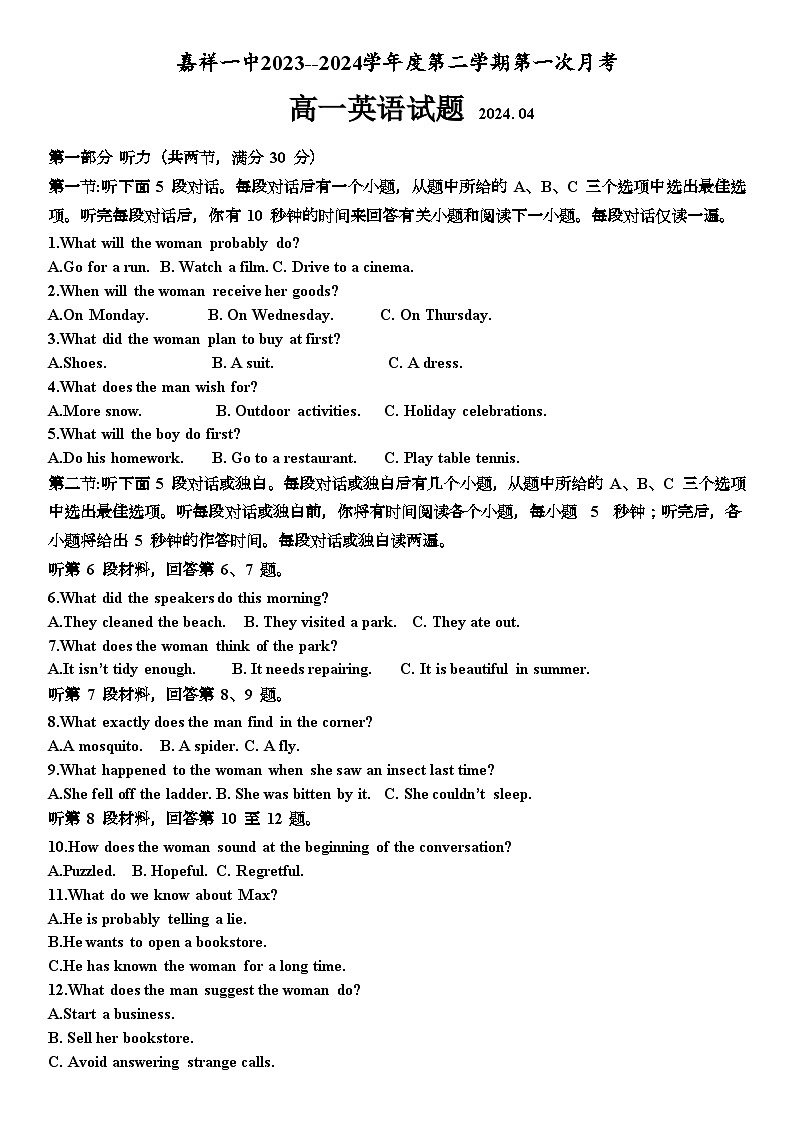 嘉祥一中2023--2024学年度第二学期第一次月考

高一英语试题 2024. 04

第一部分 听力（共两节，满分 30 分）

第一节:听下面 5 段对话。每段对话后有一个小题，从题中所给的 A、B、C 三个选项中选出最佳选项。听完每段对话后，你有 10 秒钟的时间来回答有关小题和阅读下一小题。每段对话仅读一遍。

1.What will the woman probably do?
A.Go for a run. B. Watch a film. C. Drive to a cinema.
2.When will the woman receive her goods?
A.On Monday. B. On Wednesday. C. On Thursday.
3.What did the woman plan to buy at first?
A.Shoes. B. A suit. C. A dress.
4.What does the man wish for?
A.More snow. B. Outdoor activities. C. Holiday celebrations.
5.What will the boy do first?
A.Do his homework. B. Go to a restaurant. C. Play table tennis.

第二节:听下面 5 段对话或独白。每段对话或独白后有几个小题，从题中所给的 A、B、C 三个选项中选出最佳选项。听每段对话或独白前，你将有时间阅读各个小题，每小题 5 秒钟；听完后，各小题将给出 5 秒钟的作答时间。每段对话或独白读两遍。

听第 6 段材料，回答第 6、7 题。
6.What did the speakers do this morning?
A.They cleaned the beach. B. They visited a park. C. They ate out.
7.What does the woman think of the park?
A.It isn't tidy enough. B. It needs repairing. C. It is beautiful in summer.

听第 7 段材料，回答第 8、9 题。
8.What exactly does the man find in the corner?
A.A mosquito. B. A spider. C. A fly.
9.What happened to the woman when she saw an insect last time?
A.She fell off the ladder. B. She was bitten by it. C. She couldn't sleep.

听第 8 段材料，回答第 10 至 12 题。
10.How does the woman sound at the beginning of the conversation?
A.Puzzled. B. Hopeful. C. Regretful.
11.What do we know about Max?
A.He is probably telling a lie.
B.He wants to open a bookstore.
C.He has known the woman for a long time.
12.What does the man suggest the woman do?
A.Start a business.
B. Sell her bookstore.
C. Avoid answering strange calls.